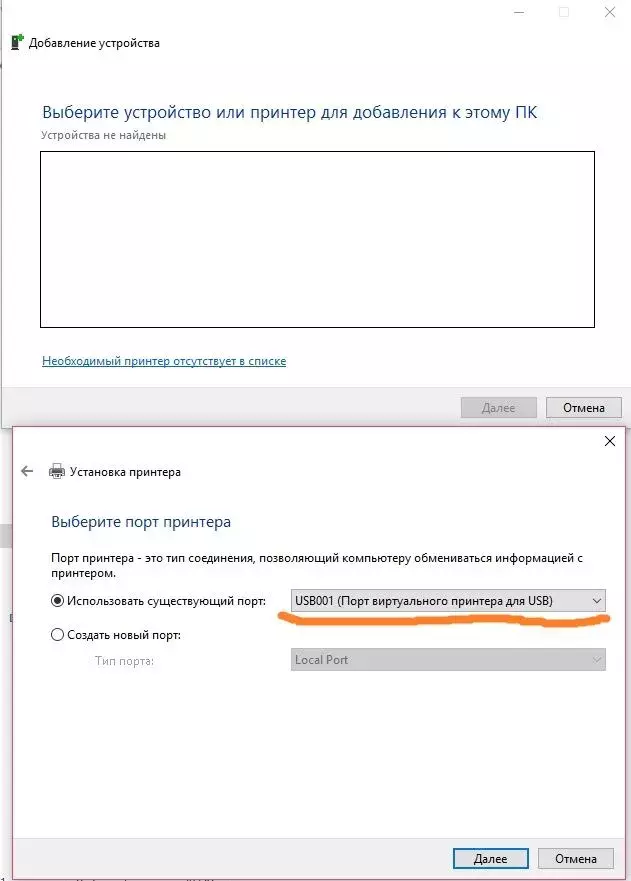 Добавление устройства

Выберите устройство или принтер для добавления к этому ПК
Устройства не найдены

Необходимый принтер отсутствует в списке

Далее Отмена

Установка принтера

Выберите порт принтера

Порт принтера - это тип соединения, позволяющий компьютеру обмениваться информацией с принтером.

Использовать существующий порт: USB001 (Порт виртуального принтера для USB)

Создать новый порт:

Тип порта: Local Port

Далее Отмена